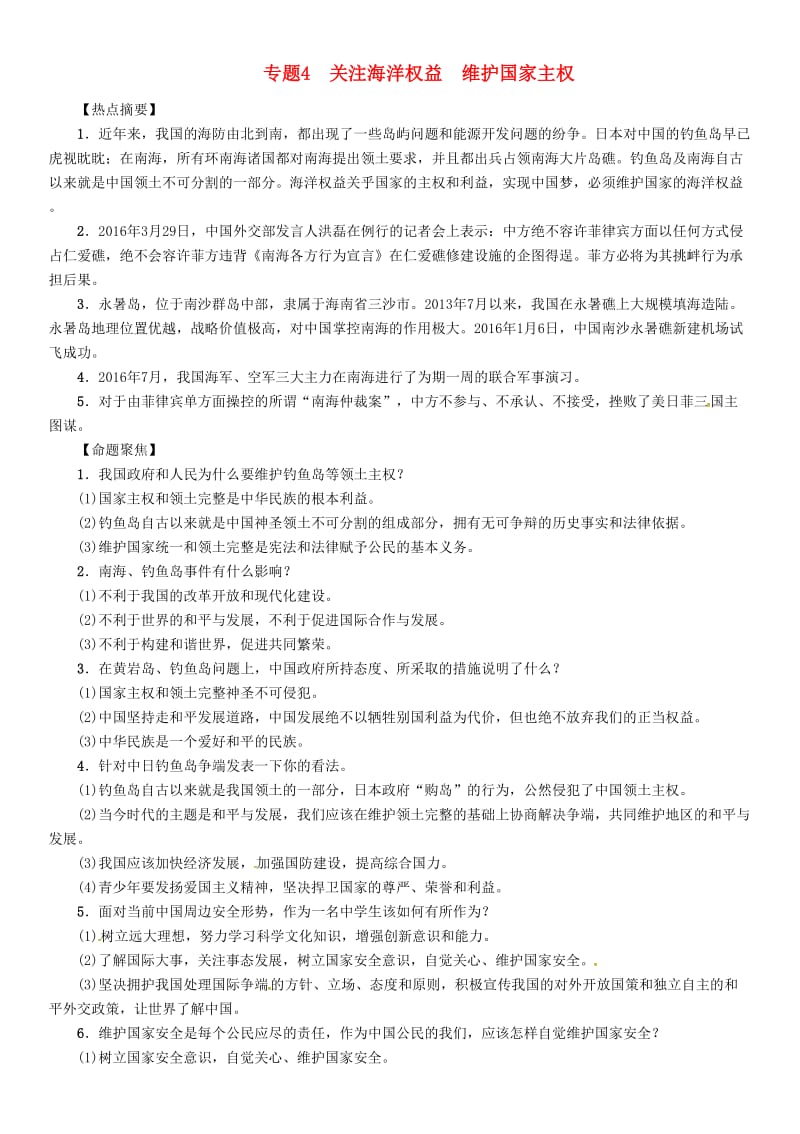 专题4　关注海洋权益　维护国家主权

【热点摘要】

1．近年来，我国的海防由北到南，都出现了一些岛屿问题和能源开发问题的纷争。日本对中国的钓鱼岛早已虎视眈眈；在南海，所有环南海诸国都对南海提出领土要求，并且都出兵占领南海大片岛礁。钓鱼岛及南海自古以来就是中国领土不可分割的一部分。海洋权益关乎国家的主权和利益，实现中国梦，必须维护国家的海洋权益。

2．2016年3月29日，中国外交部发言人洪磊在例行的记者会上表示：中方绝不容许菲律宾方面以任何方式侵占仁爱礁，绝不会容许菲方违背《南海各方行为宣言》在仁爱礁修建设施的企图得逞。菲方必将为其挑衅行为承担后果。

3．永暑岛，位于南沙群岛中部，隶属于海南省三沙市。2013年7月以来，我国在永暑礁上大规模填海造陆。永暑岛地理位置优越，战略价值极高，对中国掌控南海的作用极大。2016年1月6日，中国南沙永暑礁新建机场试飞成功。

4．2016年7月，我国海军、空军三大主力在南海进行了为期一周的联合军事演习。

5．对于由菲律宾单方面操控的所谓“南海仲裁案”，中方不参与、不承认、不接受，挫败了美日菲三国主图谋。

【命题聚焦】

1．我国政府和人民为什么要维护钓鱼岛等领土主权？

(1)国家主权和领土完整是中华民族的根本利益。

(2)钓鱼岛自古以来就是中国神圣领土不可分割的组成部分，拥有无可争辩的历史事实和法律依据。

(3)维护国家统一和领土完整是宪法和法律赋予公民的基本义务。

2．南海、钓鱼岛事件有什么影响？

(1)不利于我国的改革开放和现代化建设。

(2)不利于世界的和平与发展，不利于促进国际合作与发展。

(3)不利于构建和谐世界，促进共同繁荣。

3．在黄岩岛、钓鱼岛问题上，中国政府所持态度、所采取的措施说明了什么？

(1)国家主权和领土完整神圣不可侵犯。

(2)中国坚持走和平发展道路，中国发展绝不以牺牲别国利益为代价，但也绝不放弃我们的正当权益。

(3)中华民族是一个爱好和平的民族。

4．针对中日钓鱼岛争端发表一下你的看法。

(1)钓鱼岛自古以来就是我国领土的一部分，日本政府“购岛”的行为，公然侵犯了中国领土主权。

(2)当今时代的主题是和平与发展，我们应该在维护领土完整的基础上协商解决争端，共同维护地区的和平与发展。

(3)我国应该加快经济发展，加强国防建设，提高综合国力。

(4)青少年要发扬爱国主义精神，坚决捍卫国家的尊严、荣誉和利益。

5．面对当前中国周边安全形势，作为一名中学生该如何有所作为？

(1)树立远大理想，努力学习科学文化知识，增强创新意识和能力。

(2)了解国际大事，关注事态发展，树立国家安全意识，自觉关心、维护国家安全。

(3)坚决拥护我国处理国际争端的方针、立场、态度和原则，积极宣传我国的对外开放国策和独立自主的和平外交政策，让世界了解中国。

6．维护国家安全是每个公民应尽的责任，作为中国公民的我们，应该怎样自觉维护国家安全？

(1)树立国家安全意识，自觉关心、维护国家安全。